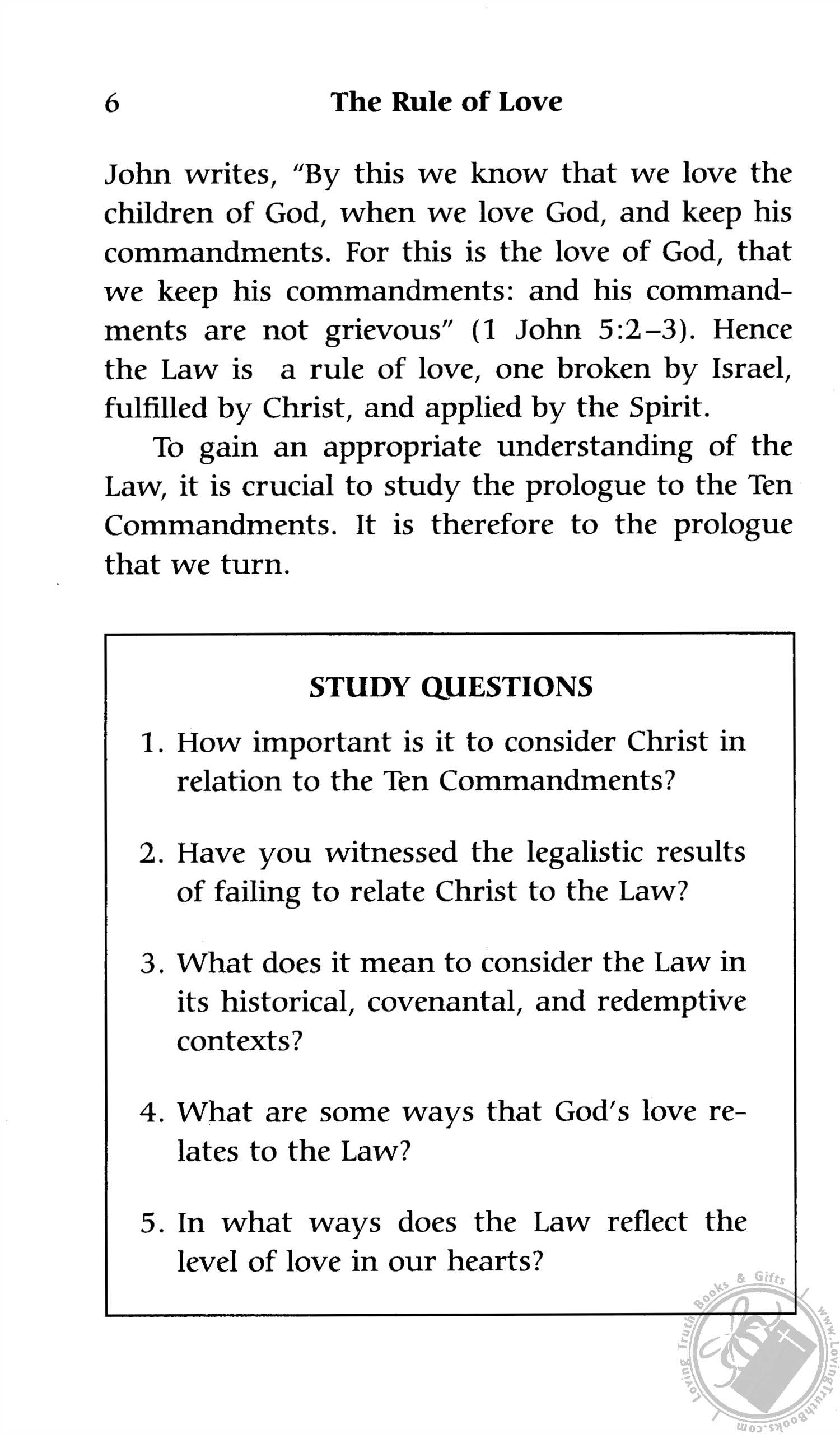 6 The Rule of Love

John writes, "By this we know that we love the children of God, when we love God, and keep his commandments. For this is the love of God, that we keep his commandments: and his commandments are not grievous" (1 John 5:2–3). Hence the Law is a rule of love, one broken by Israel, fulfilled by Christ, and applied by the Spirit.

To gain an appropriate understanding of the Law, it is crucial to study the prologue to the Ten Commandments. It is therefore to the prologue that we turn.

STUDY QUESTIONS

1. How important is it to consider Christ in relation to the Ten Commandments?

2. Have you witnessed the legalistic results of failing to relate Christ to the Law?

3. What does it mean to consider the Law in its historical, covenantal, and redemptive contexts?

4. What are some ways that God's love relates to the Law?

5. In what ways does the Law reflect the level of love in our hearts?

Loving Truth Books & Gifts www.LovingTruthBooks.com